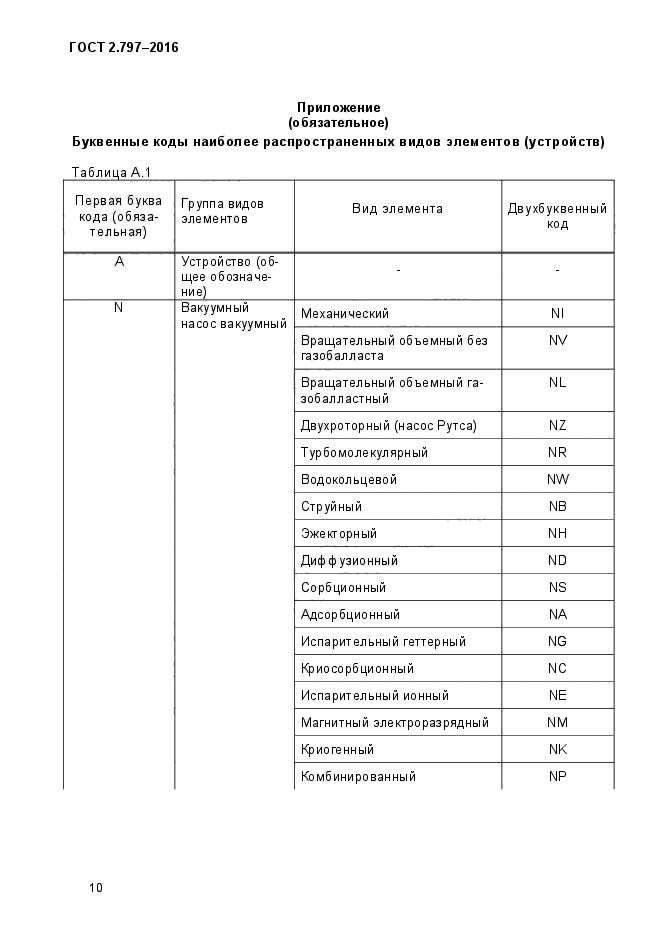 ГОСТ 2.797–2016

Приложение
(обязательное)
Буквенные коды наиболее распространенных видов элементов (устройств)

Таблица А.1

| Первая буква кода (обязательная) | Группа видов элементов | Вид элемента | Двухбуквенный код |
|---|---|---|---|
| A | Устройство (общее обозначение) | - | - |
| N | Вакуумный насос вакуумный | Механический | NI |
| | | Вращательный объемный без газобалласта | NV |
| | | Вращательный объемный газобалластный | NL |
| | | Двухроторный (насос Рутса) | NZ |
| | | Турбомолекулярный | NR |
| | | Водокольцевой | NW |
| | | Струйный | NB |
| | | Эжекторный | NH |
| | | Диффузионный | ND |
| | | Сорбционный | NS |
| | | Адсорбционный | NA |
| | | Испарительный геттерный | NG |
| | | Криосорбционный | NC |
| | | Испарительный ионный | NE |
| | | Магнитный электроразрядный | NM |
| | | Криогенный | NK |
| | | Комбинированный | NP |

10